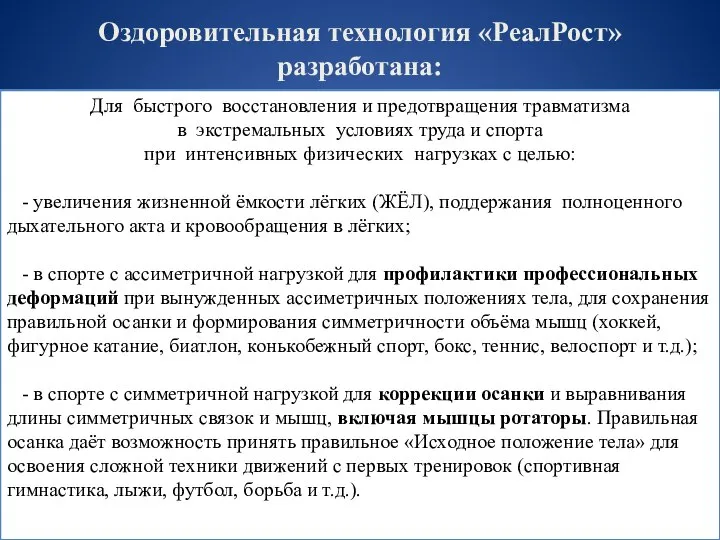 Оздоровительная технология «РеалРост» разработана:

Для быстрого восстановления и предотвращения травматизма в экстремальных условиях труда и спорта при интенсивных физических нагрузках с целью:

- увеличения жизненной ёмкости лёгких (ЖЁЛ), поддержания полноценного дыхательного акта и кровообращения в лёгких;

- в спорте с ассиметричной нагрузкой для профилактики профессиональных деформаций при вынужденных ассиметричных положениях тела, для сохранения правильной осанки и формирования симметричности объёма мышц (хоккей, фигурное катание, биатлон, конькобежный спорт, бокс, теннис, велоспорт и т.д.);

- в спорте с симметричной нагрузкой для коррекции осанки и выравнивания длины симметричных связок и мышц, включая мышцы ротаторы. Правильная осанка даёт возможность принять правильное «Исходное положение тела» для освоения сложной техники движений с первых тренировок (спортивная гимнастика, лыжи, футбол, борьба и т.д.).